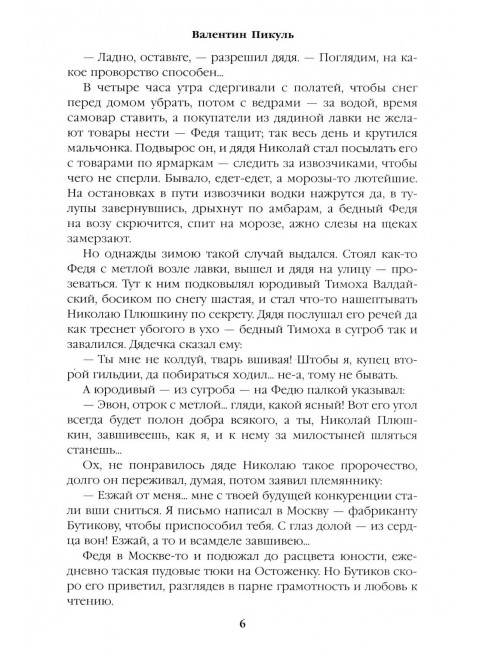 Валентин Пикуль

— Ладно, оставьте, — разрешил дядя. — Поглядим, на какое проворство способен...

В четыре часа утра сдергивали с полатей, чтобы снег перед домом убрать, потом с ведрами — за водой, время самовар ставить, а покупатели из дядиной лавки не желают товары нести — Федя тащит; так весь день и крутился мальчонка. Подвырос он, и дядя Николай стал посылать его с товарами по ярмаркам — следить за извозчиками, чтобы чего не сперли. Бывало, едет-едет, а морозы-то лютейшие. На остановках в пути извозчики водки нажрутся да, в тулупы завернувшись, дрыхнут по амбарам, а бедный Федя на возу скрючится, спит на морозе, ажно слезы на щеках замерзают.

Но однажды зимою такой случай выдался. Стоял как-то Федя с метлой возле лавки, вышел и дядя на улицу — прозеваться. Тут к ним подковылял юродивый Тимоха Валдайский, босиком по снегу шастая, и стал что-то нашептывать Николаю Плюшкину по секрету. Дядя послушал его речей да как треснет убогого в ухо — бедный Тимоха в сугроб так и завалился. Дядечка сказал ему:

— Ты мне не колдуй, тварь вшивая! Штобы я, купец второй гильдии, да побираться ходил... не-а, тому не бывать.

А юродивый — из сугроба — на Федю палкой указывал:

— Эвон, отрок с метлой... гляди, какой ясный! Вот его угол всегда будет полон добра всякого, а ты, Николай Плюшкин, завшивеешь, как я, и к нему за милостыней шляться станешь...

Ох, не понравилось дяде Николаю такое пророчество, долго он переживал, думая, потом заявил племяннику:

— Езжай от меня... мне с твоей будущей конкуренции стали вши сниться. Я письмо написал в Москву — фабриканту Бутикову, чтобы приспособил тебя. С глаз долой — из сердца вон! Езжай, а то и всамделе завшивею...

Федя в Москве-то и подюжал до расцвета юности, ежедневно таская пудовые тюки на Остоженку. Но Бутиков скоро его приветил, разглядев в парне грамотность и любовь к чтению.

6